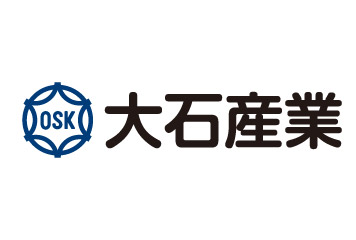 OSK
大石産業